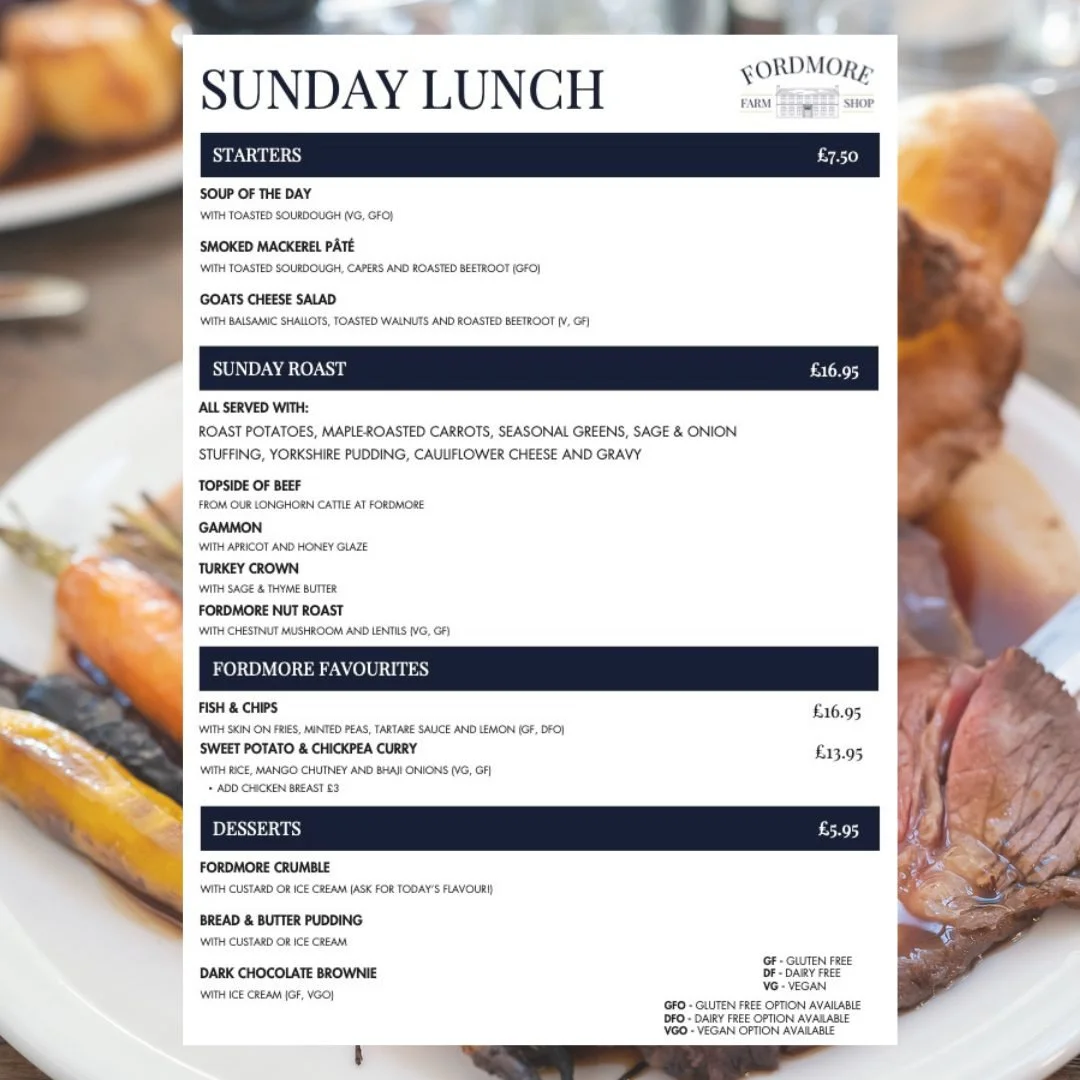 SUNDAY LUNCH

FORDMORE
FARM SHOP

STARTERS £7.50

SOUP OF THE DAY
WITH TOASTED SOURDOUGH (VG, GFO)

SMOKED MACKEREL PÂTÉ
WITH TOASTED SOURDOUGH, CAPERS AND ROASTED BEETROOT (GFO)

GOATS CHEESE SALAD
WITH BALSAMIC SHALLOTS, TOASTED WALNUTS AND ROASTED BEETROOT (V, GF)

SUNDAY ROAST £16.95

ALL SERVED WITH:
ROAST POTATOES, MAPLE-ROASTED CARROTS, SEASONAL GREENS, SAGE & ONION STUFFING, YORKSHIRE PUDDING, CAULIFLOWER CHEESE AND GRAVY

TOPSIDE OF BEEF
FROM OUR LONGHORN CATTLE AT FORDMORE

GAMMON
WITH APRICOT AND HONEY GLAZE

TURKEY CROWN
WITH SAGE & THYME BUTTER

FORDMORE NUT ROAST
WITH CHESTNUT MUSHROOM AND LENTILS (VG, GF)

FORDMORE FAVOURITES

FISH & CHIPS £16.95
WITH SKIN ON FRIES, MINTED PEAS, TARTARE SAUCE AND LEMON (GF, DFO)

SWEET POTATO & CHICKPEA CURRY £13.95
WITH RICE, MANGO CHUTNEY AND BHAJI ONIONS (VG, GF)
• ADD CHICKEN BREAST £3

DESSERTS £5.95

FORDMORE CRUMBLE
WITH CUSTARD OR ICE CREAM (ASK FOR TODAY'S FLAVOUR!)

BREAD & BUTTER PUDDING
WITH CUSTARD OR ICE CREAM

DARK CHOCOLATE BROWNIE
WITH ICE CREAM (GF, VGO)

GF - GLUTEN FREE
DF - DAIRY FREE
VG - VEGAN

GFO - GLUTEN FREE OPTION AVAILABLE
DFO - DAIRY FREE OPTION AVAILABLE
VGO - VEGAN OPTION AVAILABLE